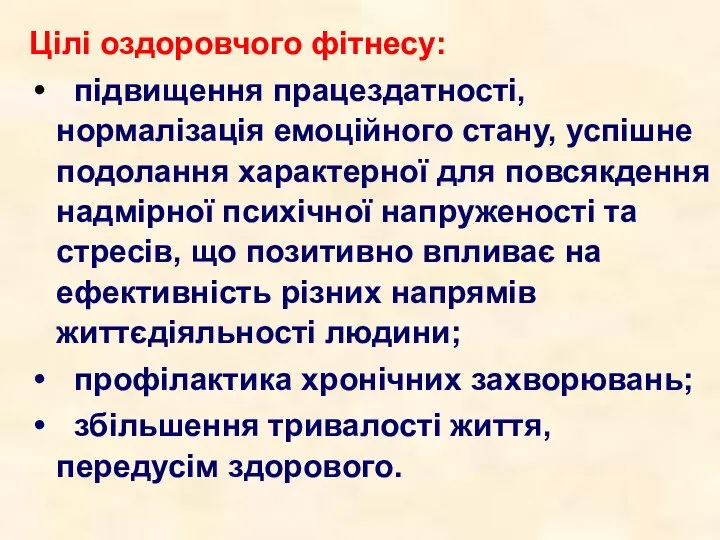 Цілі оздоровчого фітнесу:

• підвищення працездатності, нормалізація емоційного стану, успішне подолання характерної для повсякдення надмірної психічної напруженості та стресів, що позитивно впливає на ефективність різних напрямів життєдіяльності людини;

• профілактика хронічних захворювань;

• збільшення тривалості життя, передусім здорового.